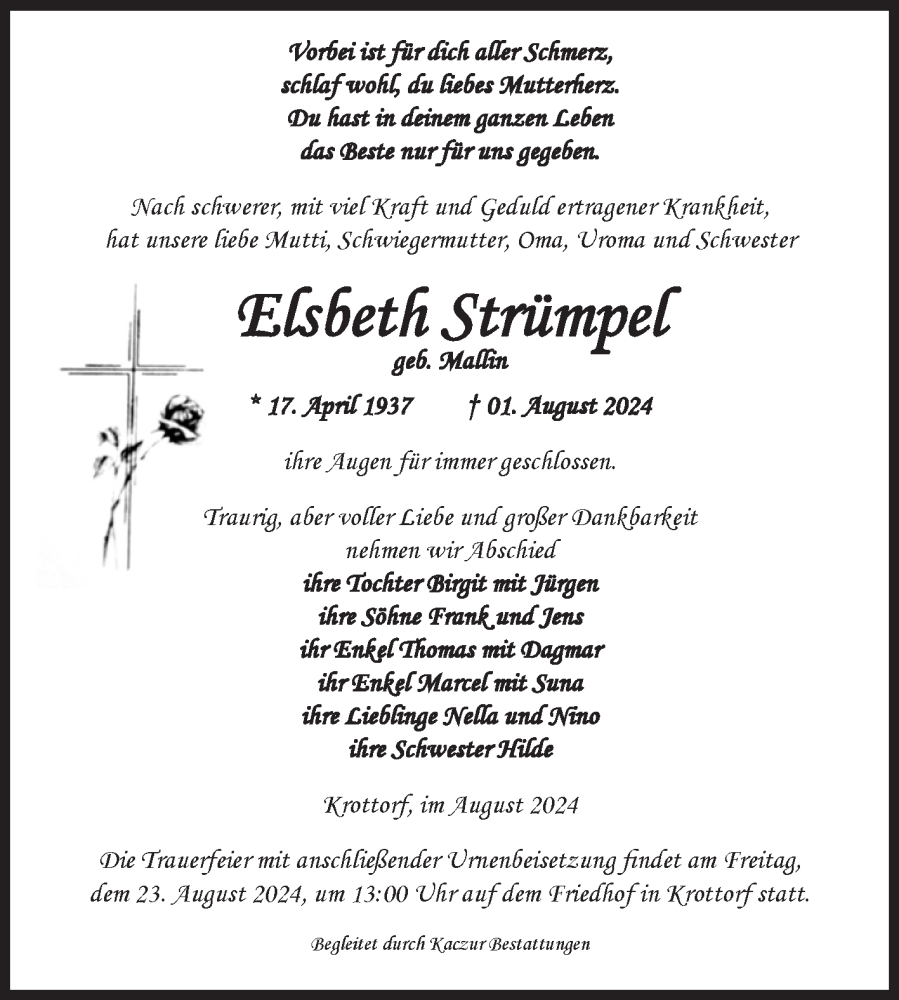 Vorbei ist für dich aller Schmerz,
schlaf wohl, du liebes Mutterherz.
Du hast in deinem ganzen Leben
das Beste nur für uns gegeben.

Nach schwerer, mit viel Kraft und Geduld ertragener Krankheit, hat unsere liebe Mutti, Schwiegermutter, Oma, Uroma und Schwester

Elsbeth Strümpel
geb. Mallin

* 17. April 1937 † 01. August 2024

ihre Augen für immer geschlossen.

Traurig, aber voller Liebe und großer Dankbarkeit
nehmen wir Abschied
ihre Tochter Birgit mit Jürgen
ihre Söhne Frank und Jens
ihr Enkel Thomas mit Dagmar
ihr Enkel Marcel mit Suna
ihre Lieblinge Nella und Nino
ihre Schwester Hilde

Krottorf, im August 2024

Die Trauerfeier mit anschließender Urnenbeisetzung findet am Freitag, dem 23. August 2024, um 13:00 Uhr auf dem Friedhof in Krottorf statt.

Begleitet durch Kaczur Bestattungen